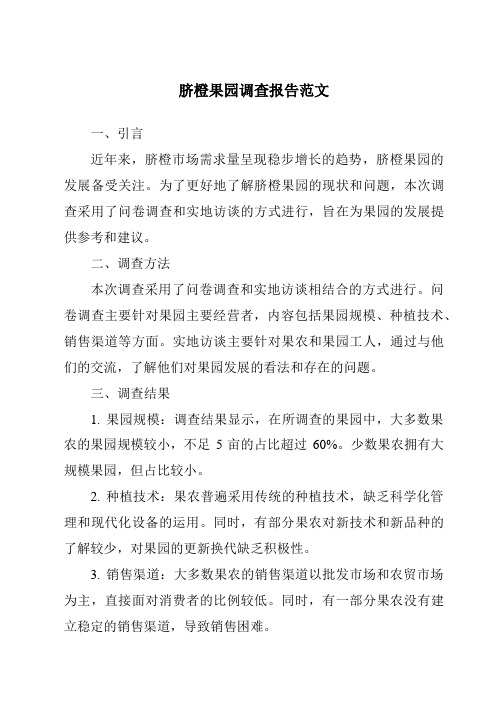 脐橙果园调查报告范文

一、引言

近年来，脐橙市场需求量呈现稳步增长的趋势，脐橙果园的发展备受关注。为了更好地了解脐橙果园的现状和问题，本次调查采用了问卷调查和实地访谈的方式进行，旨在为果园的发展提供参考和建议。

二、调查方法

本次调查采用了问卷调查和实地访谈相结合的方式进行。问卷调查主要针对果园主要经营者，内容包括果园规模、种植技术、销售渠道等方面。实地访谈主要针对果农和果园工人，通过与他们的交流，了解他们对果园发展的看法和存在的问题。

三、调查结果

1. 果园规模：调查结果显示，在所调查的果园中，大多数果农的果园规模较小，不足 5 亩的占比超过 60%。少数果农拥有大规模果园，但占比较小。

2. 种植技术：果农普遍采用传统的种植技术，缺乏科学化管理和现代化设备的运用。同时，有部分果农对新技术和新品种的了解较少，对果园的更新换代缺乏积极性。

3. 销售渠道：大多数果农的销售渠道以批发市场和农贸市场为主，直接面对消费者的比例较低。同时，有一部分果农没有建立稳定的销售渠道，导致销售困难。